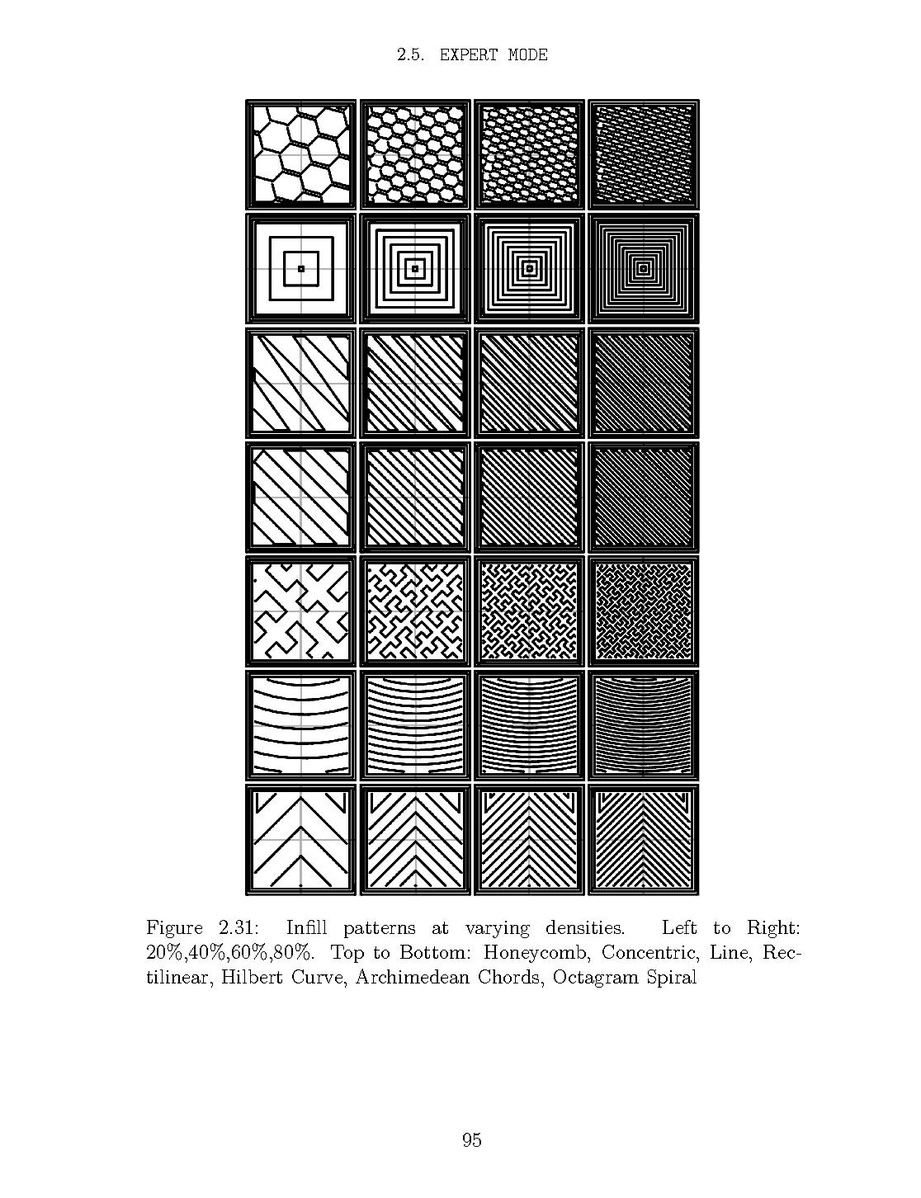 2.5. EXPERT MODE

Figure 2.31: Infill patterns at varying densities. Left to Right: 20%,40%,60%,80%. Top to Bottom: Honeycomb, Concentric, Line, Rectilinear, Hilbert Curve, Archimedean Chords, Octagram Spiral

95